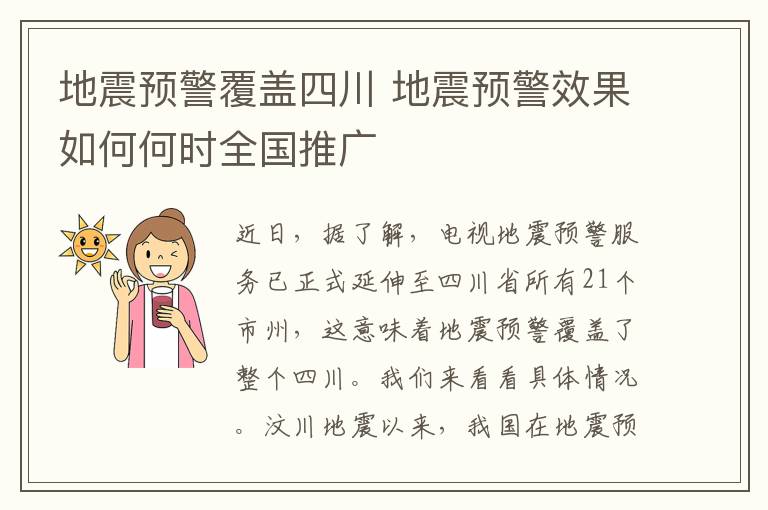 地震预警覆盖四川 地震预警效果如何何时全国推广

近日，据了解，电视地震预警服务已正式延伸至四川省所有21个市州，这意味着地震预警覆盖了整个四川。我们来看看具体情况。汶川地震以来，我国在地震预